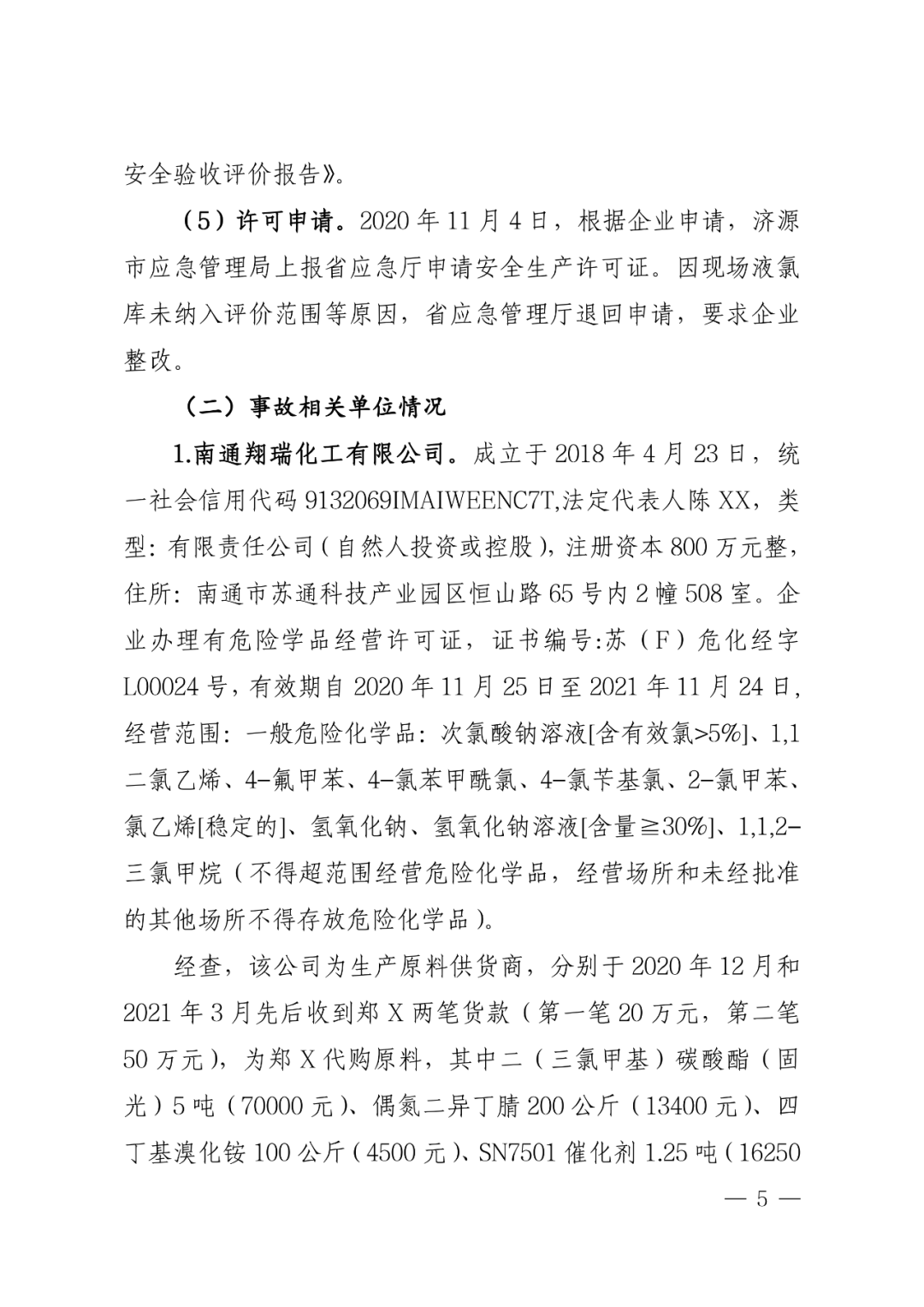 安全验收评价报告》。

（5）许可申请。2020 年 11 月 4 日，根据企业申请，济源市应急管理局上报省应急厅申请安全生产许可证。因现场液氯库未纳入评价范围等原因，省应急管理厅退回申请，要求企业整改。

（二）事故相关单位情况

1.南通翔瑞化工有限公司。成立于 2018 年 4 月 23 日，统一社会信用代码 9132069IMAIWEENC7T,法定代表人陈 XX，类型：有限责任公司（自然人投资或控股），注册资本 800 万元整，住所：南通市苏通科技产业园区恒山路 65 号内 2 幢 508 室。企业办理有危险学品经营许可证，证书编号:苏（F）危化经字 L00024 号，有效期自 2020 年 11 月 25 日至 2021 年 11 月 24 日，经营范围：一般危险化学品：次氯酸钠溶液[含有效氯>5%]、1,1 二氯乙烯、4-氟甲苯、4-氯苯甲酰氯、4-氯苄基氯、2-氯甲苯、氯乙烯[稳定的]、氢氧化钠、氢氧化钠溶液[含量≧30%]、1,1,2-三氯甲烷（不得超范围经营危险化学品，经营场所和未经批准的其他场所不得存放危险化学品）。

经查，该公司为生产原料供货商，分别于 2020 年 12 月和 2021 年 3 月先后收到郑 X 两笔货款（第一笔 20 万元，第二笔 50 万元），为郑 X 代购原料，其中二（三氯甲基）碳酸酯（固光）5 吨（70000 元）、偶氮二异丁腈 200 公斤（13400 元）、四丁基溴化铵 100 公斤（4500 元）、SN7501 催化剂 1.25 吨（16250

— 5 —